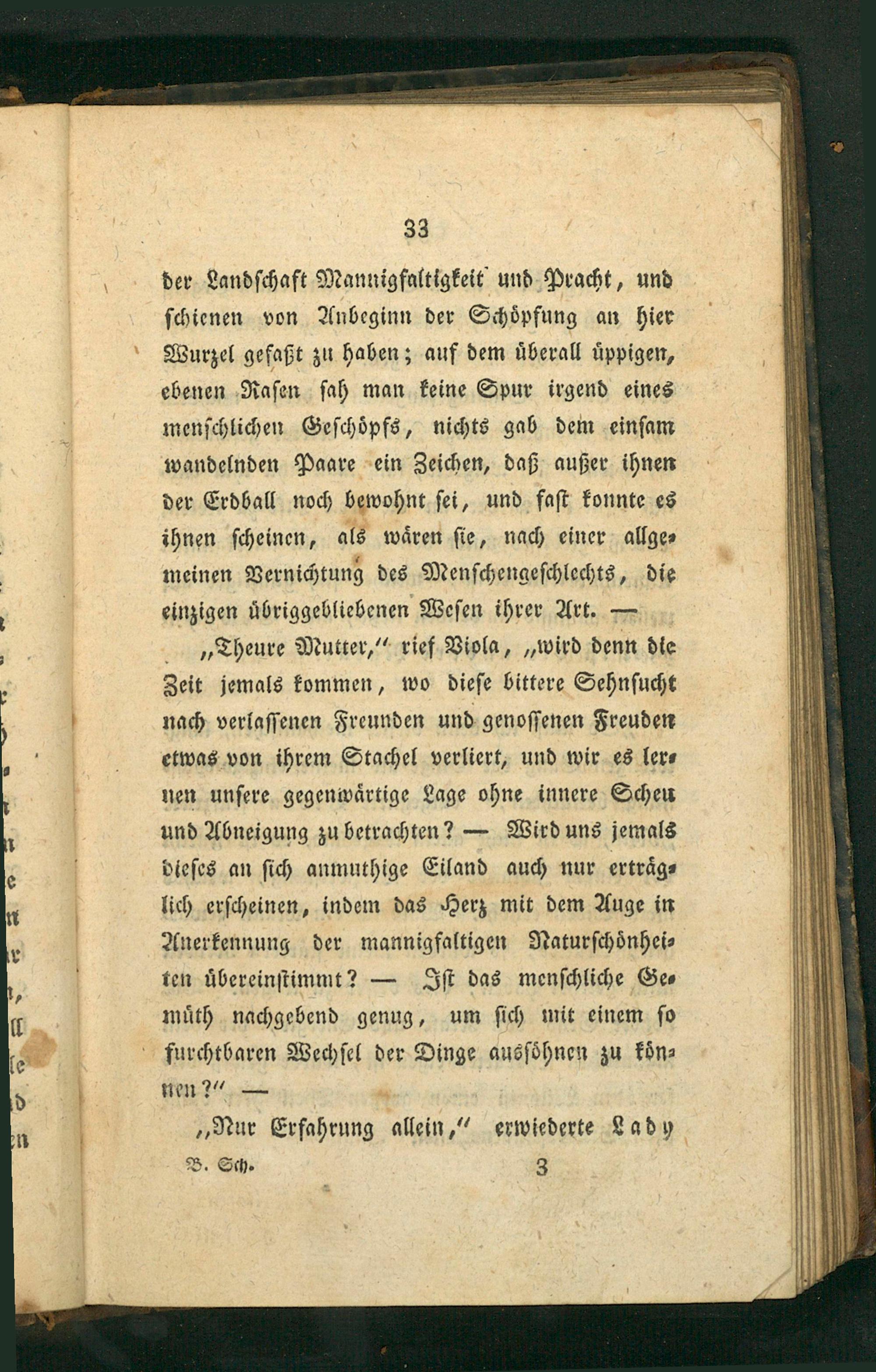 33

der Landschaft Mannigfaltigkeit und Pracht, und schienen von Anbeginn der Schöpfung an hier Wurzel gefaßt zu haben; auf dem überall üppigen, ebenen Rasen sah man keine Spur irgend eines menschlichen Geschöpfs, nichts gab dem einsam wandelnden Paare ein Zeichen, daß außer ihnen der Erdball noch bewohnt sei, und fast konnte es ihnen scheinen, als wären sie, nach einer allgemeinen Vernichtung des Menschengeschlechts, die einzigen übriggebliebenen Wesen ihrer Art. —

„Theure Mutter," rief Viola, „wird denn die Zeit jemals kommen, wo diese bittere Sehnsucht nach verlassenen Freunden und genossenen Freuden etwas von ihrem Stachel verliert, und wir es lernen unsere gegenwärtige Lage ohne innere Scheu und Abneigung zu betrachten? — Wird uns jemals dieses an sich anmuthige Eiland auch nur erträglich erscheinen, indem das Herz mit dem Auge in Anerkennung der mannigfaltigen Naturschönheiten übereinstimmt? — Ist das menschliche Gemüth nachgebend genug, um sich mit einem so furchtbaren Wechsel der Dinge aussöhnen zu können?" —

„Nur Erfahrung allein," erwiederte Lady

B. Sch. 3